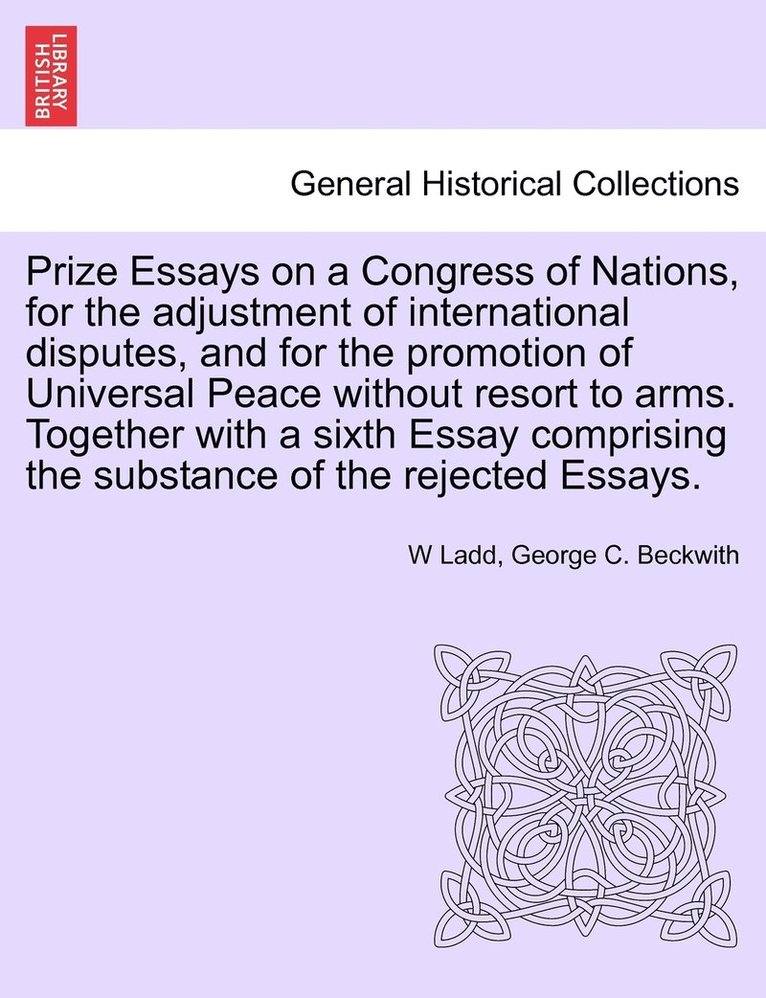 BRITISH LIBRARY

General Historical Collections

Prize Essays on a Congress of Nations, for the adjustment of international disputes, and for the promotion of Universal Peace without resort to arms. Together with a sixth Essay comprising the substance of the rejected Essays.

W Ladd, George C. Beckwith